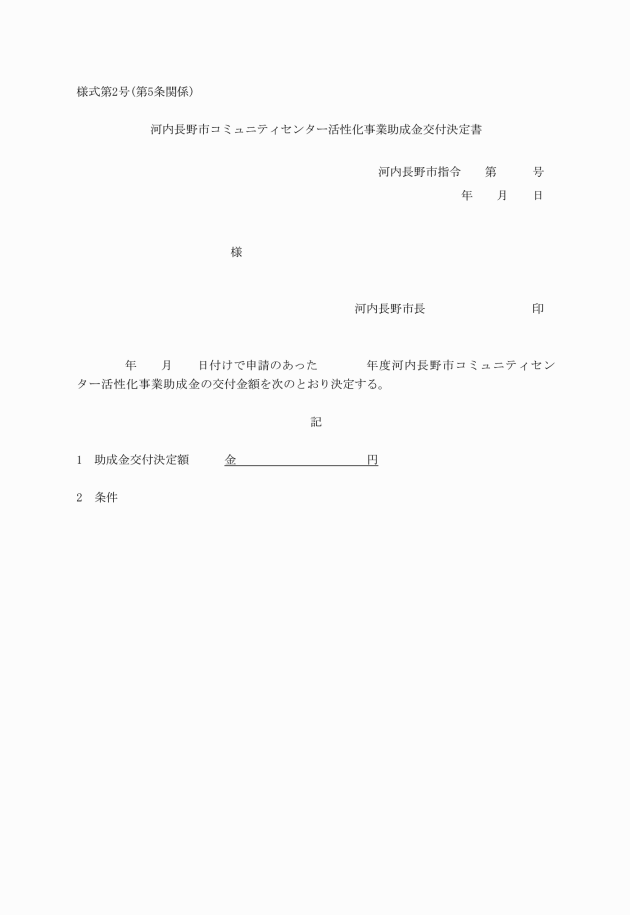 様式第2号(第5条関係)

河内長野市コミュニティセンター活性化事業助成金交付決定書

河内長野市指令　第　号
年　月　日

様

河内長野市長　印

年　月　日付けで申請のあった　年度河内長野市コミュニティセンター活性化事業助成金の交付金額を次のとおり決定する。

記

1　助成金交付決定額　金　円

2　条件